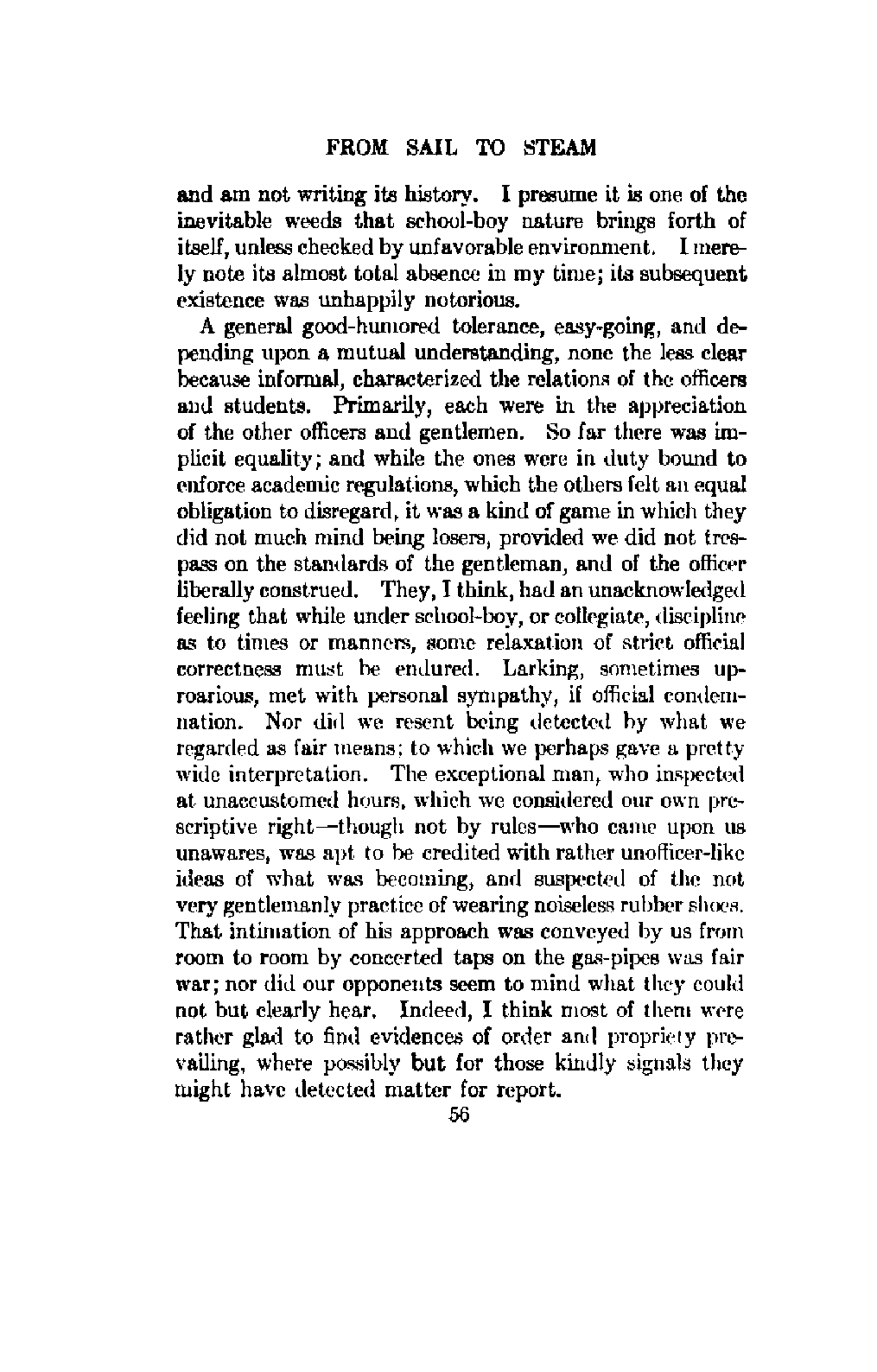 FROM SAIL TO STEAM

and am not writing its history. I presume it is one of the inevitable weeds that school-boy nature brings forth of itself, unless checked by unfavorable environment. I merely note its almost total absence in my time; its subsequent existence was unhappily notorious.

A general good-humored tolerance, easy-going, and depending upon a mutual understanding, none the less clear because informal, characterized the relations of the officers and students. Primarily, each were in the appreciation of the other officers and gentlemen. So far there was implicit equality; and while the ones were in duty bound to enforce academic regulations, which the others felt an equal obligation to disregard, it was a kind of game in which they did not much mind being losers, provided we did not trespass on the standards of the gentleman, and of the officer liberally construed. They, I think, had an unacknowledged feeling that while under school-boy, or collegiate, discipline as to times or manners, some relaxation of strict official correctness must be endured. Larking, sometimes uproarious, met with personal sympathy, if official condemnation. Nor did we resent being detected by what we regarded as fair means; to which we perhaps gave a pretty wide interpretation. The exceptional man, who inspected at unaccustomed hours, which we considered our own prescriptive right—though not by rules—who came upon us unawares, was apt to be credited with rather unofficer-like ideas of what was becoming, and suspected of the not very gentlemanly practice of wearing noiseless rubber shoes. That intimation of his approach was conveyed by us from room to room by concerted taps on the gas-pipes was fair war; nor did our opponents seem to mind what they could not but clearly hear. Indeed, I think most of them were rather glad to find evidences of order and propriety prevailing, where possibly but for those kindly signals they might have detected matter for report.

56